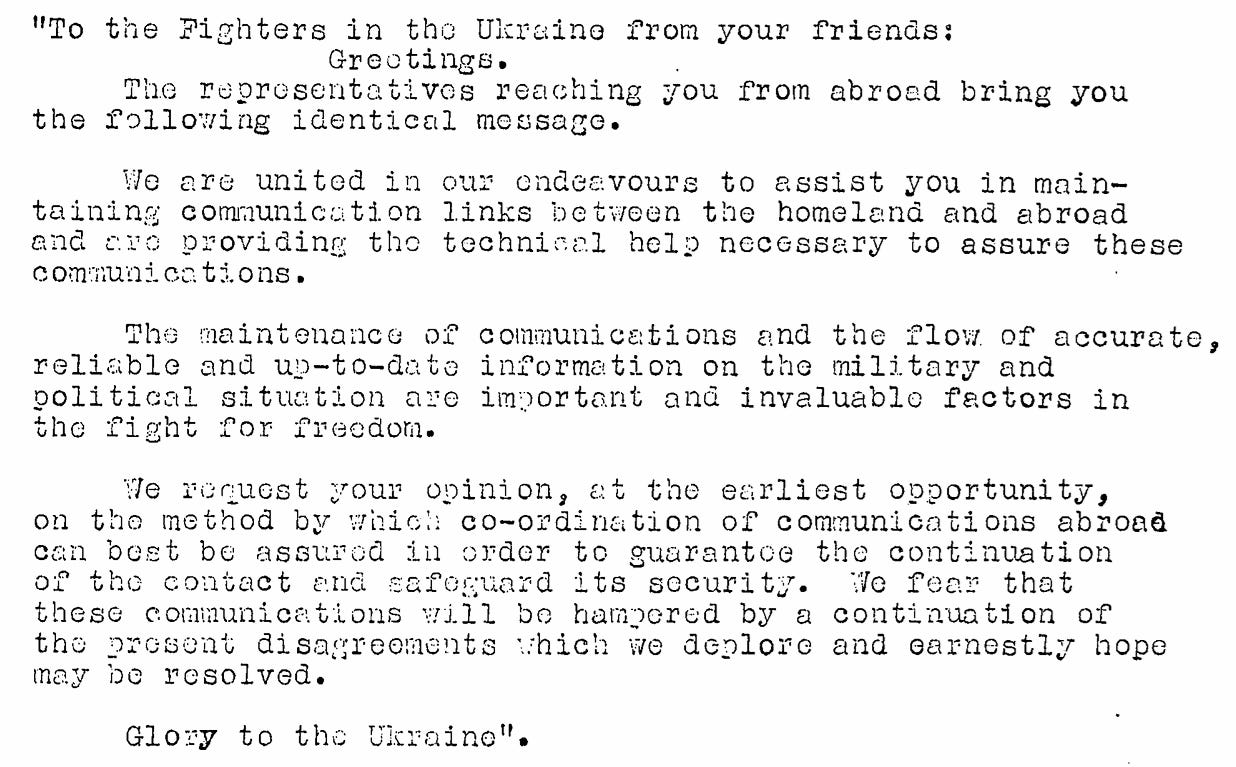 "To the Fighters in the Ukraine from your friends:
Greetings.

The representatives reaching you from abroad bring you the following identical message.

We are united in our endeavours to assist you in maintaining communication links between the homeland and abroad and are providing the technical help necessary to assure these communications.

The maintenance of communications and the flow of accurate, reliable and up-to-date information on the military and political situation are important and invaluable factors in the fight for freedom.

We request your opinion, at the earliest opportunity, on the method by which co-ordination of communications abroad can best be assured in order to guarantee the continuation of the contact and safeguard its security. We fear that these communications will be hampered by a continuation of the present disagreements which we deplore and earnestly hope may be resolved.

Glory to the Ukraine".